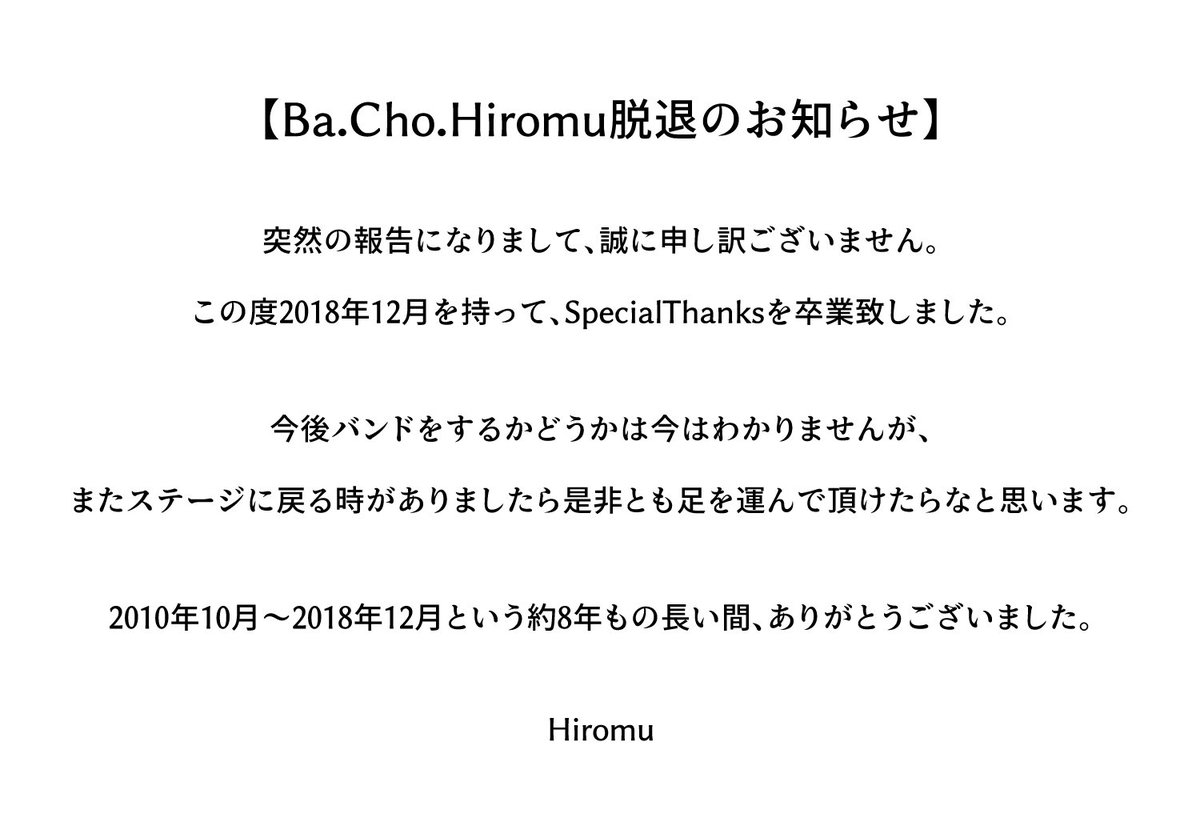 【Ba.Cho.Hiromu脱退のお知らせ】

突然の報告になりまして、誠に申し訳ございません。

この度2018年12月を持って、SpecialThanksを卒業致しました。

今後バンドをするかどうかは今はわかりませんが、

またステージに戻る時がありましたら是非とも足を運んで頂けたらなと思います。

2010年10月〜2018年12月という約8年もの長い間、ありがとうございました。

Hiromu